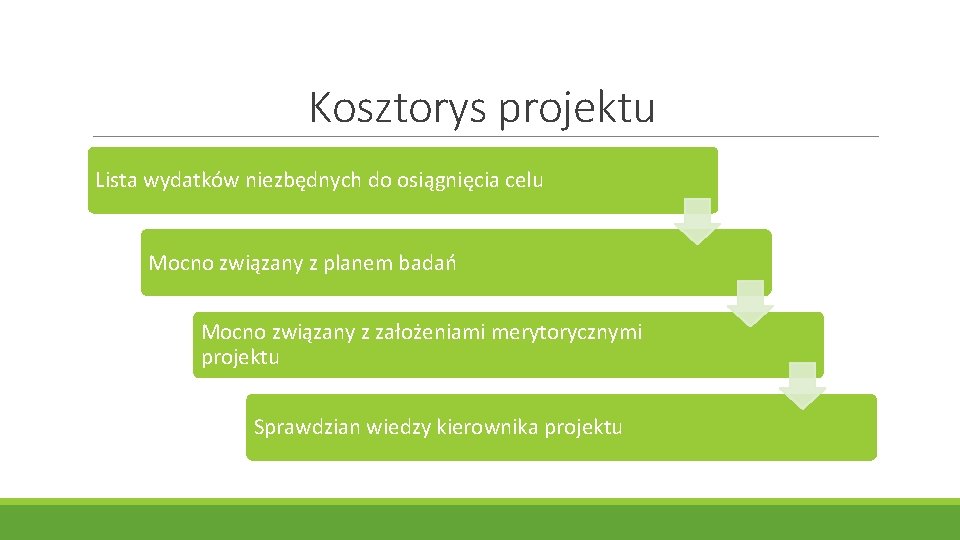 Kosztorys projektu

Lista wydatków niezbędnych do osiągnięcia celu

Mocno związany z planem badań

Mocno związany z założeniami merytorycznymi projektu

Sprawdzian wiedzy kierownika projektu